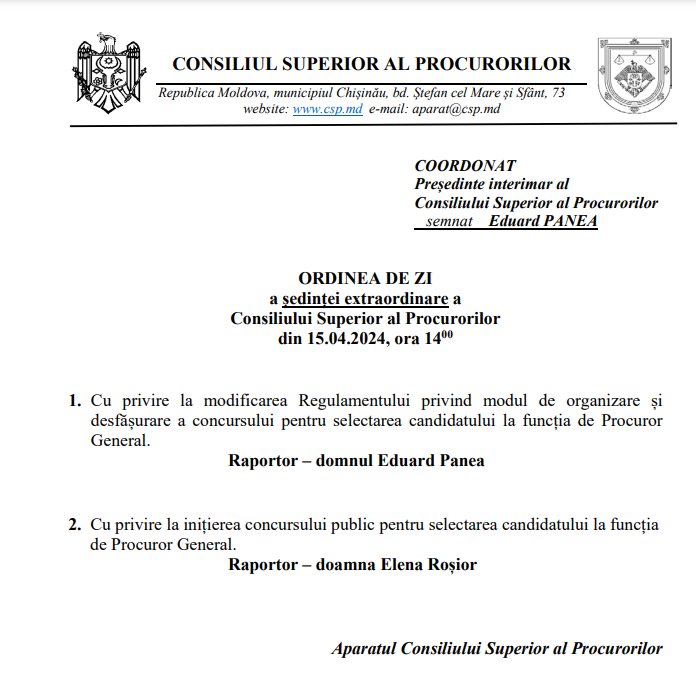 CONSILIUL SUPERIOR AL PROCURORILOR
Republica Moldova, municipiul Chișinău, bd. Ștefan cel Mare și Sfânt, 73
website: www.csp.md e-mail: aparat@csp.md

COORDONAT
Președinte interimar al
Consiliului Superior al Procurorilor
semnat Eduard PANEA

ORDINEA DE ZI
a ședinței extraordinare a
Consiliului Superior al Procurorilor
din 15.04.2024, ora $14^{00}$

1. Cu privire la modificarea Regulamentului privind modul de organizare și desfășurare a concursului pentru selectarea candidatului la funcția de Procuror General.
Raportor – domnul Eduard Panea

2. Cu privire la inițierea concursului public pentru selectarea candidatului la funcția de Procuror General.
Raportor – doamna Elena Roșior

Aparatul Consiliului Superior al Procurorilor